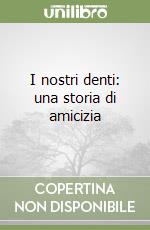 unilibro

I nostri denti: una storia di amicizia

COPERTINA NON DISPONIBILE